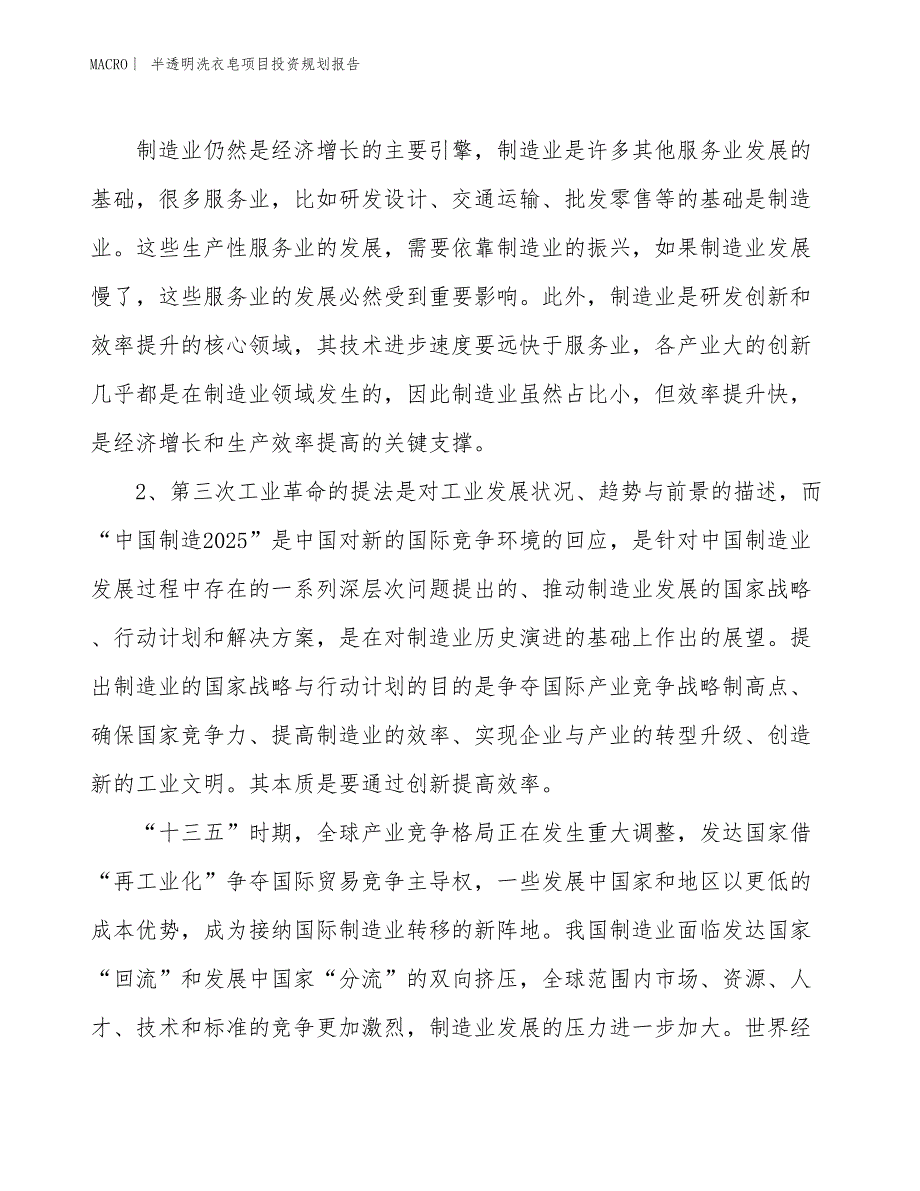 MACRO | 半透明洗衣皂项目投资规划报告

制造业仍然是经济增长的主要引擎，制造业是许多其他服务业发展的基础，很多服务业，比如研发设计、交通运输、批发零售等的基础是制造业。这些生产性服务业的发展，需要依靠制造业的振兴，如果制造业发展慢了，这些服务业的发展必然受到重要影响。此外，制造业是研发创新和效率提升的核心领域，其技术进步速度要远快于服务业，各产业大的创新几乎都是在制造业领域发生的，因此制造业虽然占比小，但效率提升快，是经济增长和生产效率提高的关键支撑。

2、第三次工业革命的提法是对工业发展状况、趋势与前景的描述，而“中国制造2025”是中国对新的国际竞争环境的回应，是针对中国制造业发展过程中存在的一系列深层次问题提出的、推动制造业发展的国家战略、行动计划和解决方案，是在对制造业历史演进的基础上作出的展望。提出制造业的国家战略与行动计划的目的是争夺国际产业竞争战略制高点、确保国家竞争力、提高制造业的效率、实现企业与产业的转型升级、创造新的工业文明。其本质是要通过创新提高效率。

“十三五”时期，全球产业竞争格局正在发生重大调整，发达国家借“再工业化”争夺国际贸易竞争主导权，一些发展中国家和地区以更低的成本优势，成为接纳国际制造业转移的新阵地。我国制造业面临发达国家“回流”和发展中国家“分流”的双向挤压，全球范围内市场、资源、人才、技术和标准的竞争更加激烈，制造业发展的压力进一步加大。世界经